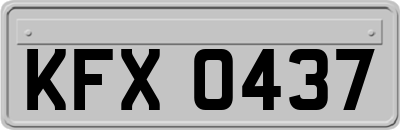 KFX 0437